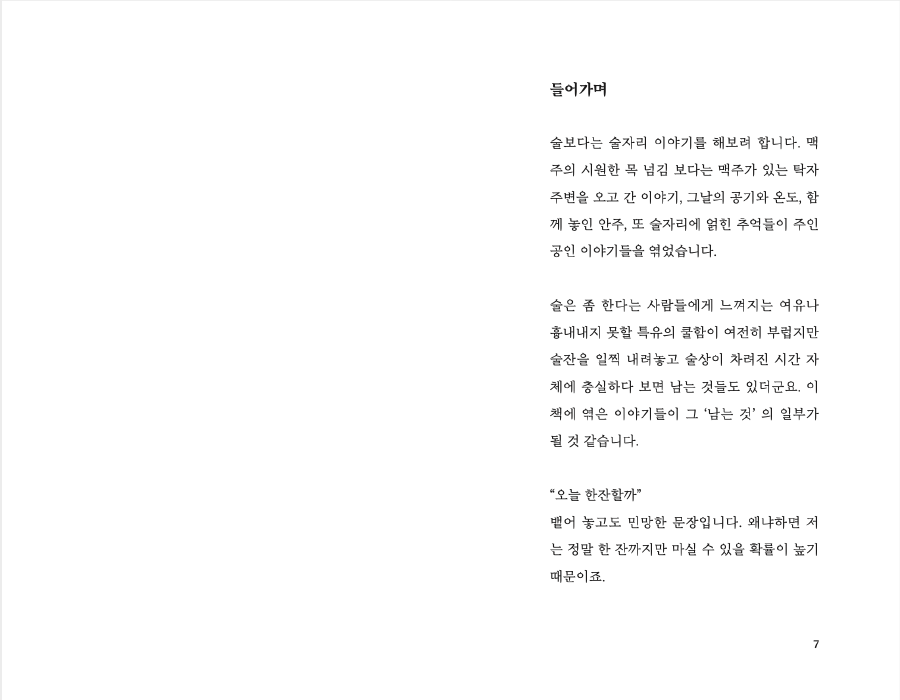 들어가며

술보다는 술자리 이야기를 해보려 합니다. 맥주의 시원한 목 넘김 보다는 맥주가 있는 탁자 주변을 오고 간 이야기, 그날의 공기와 온도, 함께 놓인 안주, 또 술자리에 얽힌 추억들이 주인공인 이야기들을 엮었습니다.

술은 좀 한다는 사람들에게 느껴지는 여유나 흉내내지 못할 특유의 쿨함이 여전히 부럽지만 술잔을 일찍 내려놓고 술상이 차려진 시간 자체에 충실하다 보면 남는 것들도 있더군요. 이 책에 엮은 이야기들이 그 '남는 것' 의 일부가 될 것 같습니다.

"오늘 한잔할까"
뱉어 놓고도 민망한 문장입니다. 왜냐하면 저는 정말 한 잔까지만 마실 수 있을 확률이 높기 때문이죠.

7